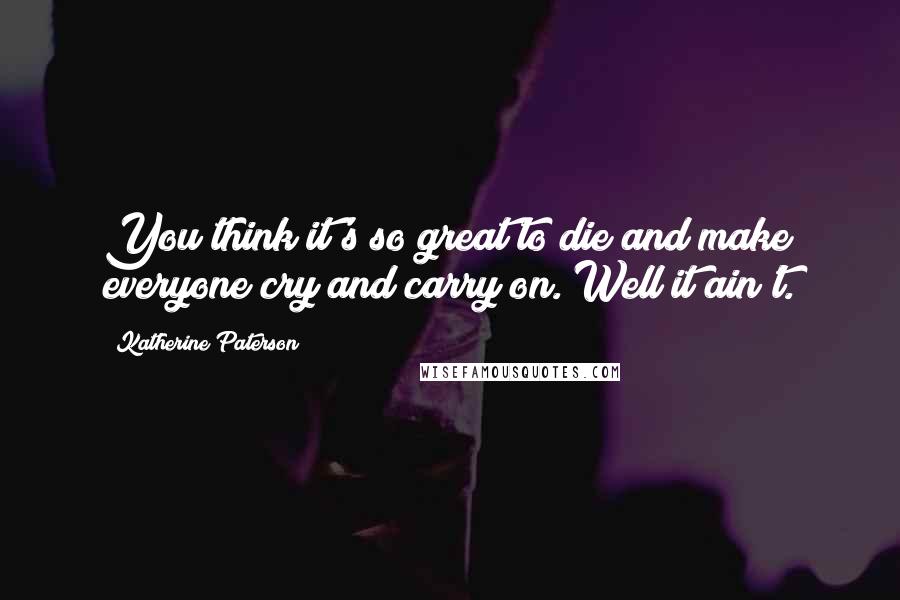 You think it's so great to die and make everyone cry and carry on. Well it ain't.

Katherine Paterson

WISEFAMOUSQUOTES.COM